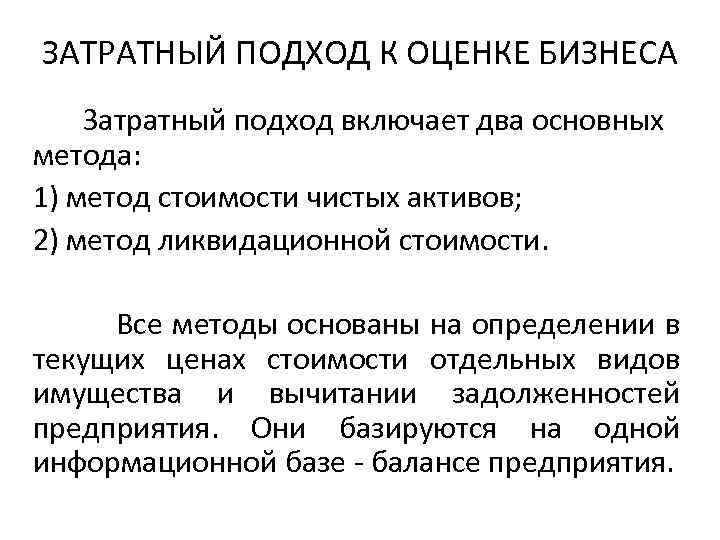 ЗАТРАТНЫЙ ПОДХОД К ОЦЕНКЕ БИЗНЕСА

Затратный подход включает два основных метода:

1) метод стоимости чистых активов;

2) метод ликвидационной стоимости.

Все методы основаны на определении в текущих ценах стоимости отдельных видов имущества и вычитании задолженностей предприятия. Они базируются на одной информационной базе - балансе предприятия.